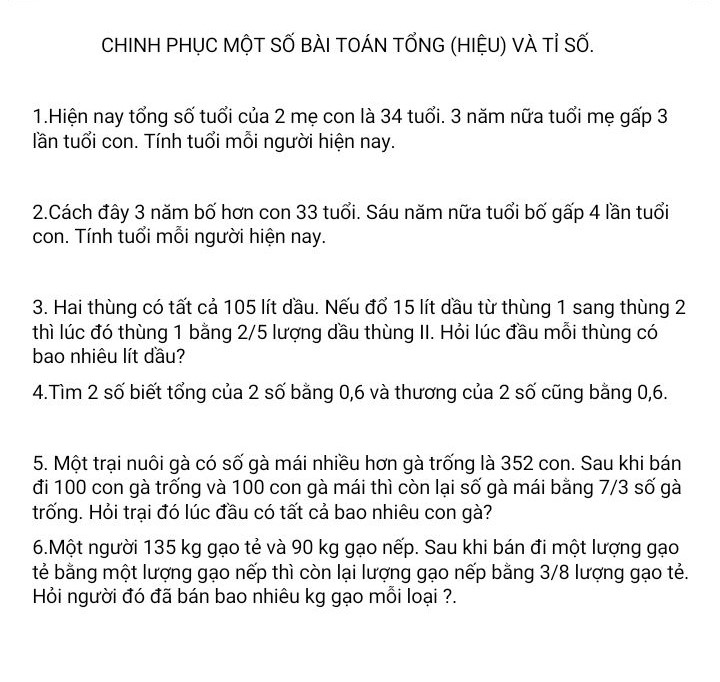 CHINH PHỤC MỘT SỐ BÀI TOÁN TỔNG (HIỆU) VÀ TỈ SỐ.

1.Hiện nay tổng số tuổi của 2 mẹ con là 34 tuổi. 3 năm nữa tuổi mẹ gấp 3 lần tuổi con. Tính tuổi mỗi người hiện nay.

2.Cách đây 3 năm bố hơn con 33 tuổi. Sáu năm nữa tuổi bố gấp 4 lần tuổi con. Tính tuổi mỗi người hiện nay.

3. Hai thùng có tất cả 105 lít dầu. Nếu đổ 15 lít dầu từ thùng 1 sang thùng 2 thì lúc đó thùng 1 bằng 2/5 lượng dầu thùng II. Hỏi lúc đầu mỗi thùng có bao nhiêu lít dầu?

4.Tìm 2 số biết tổng của 2 số bằng 0,6 và thương của 2 số cũng bằng 0,6.

5. Một trại nuôi gà có số gà mái nhiều hơn gà trống là 352 con. Sau khi bán đi 100 con gà trống và 100 con gà mái thì còn lại số gà mái bằng 7/3 số gà trống. Hỏi trại đó lúc đầu có tất cả bao nhiêu con gà?

6.Một người 135 kg gạo tẻ và 90 kg gạo nếp. Sau khi bán đi một lượng gạo tẻ bằng một lượng gạo nếp thì còn lại lượng gạo nếp bằng 3/8 lượng gạo tẻ. Hỏi người đó đã bán bao nhiêu kg gạo mỗi loại ?.